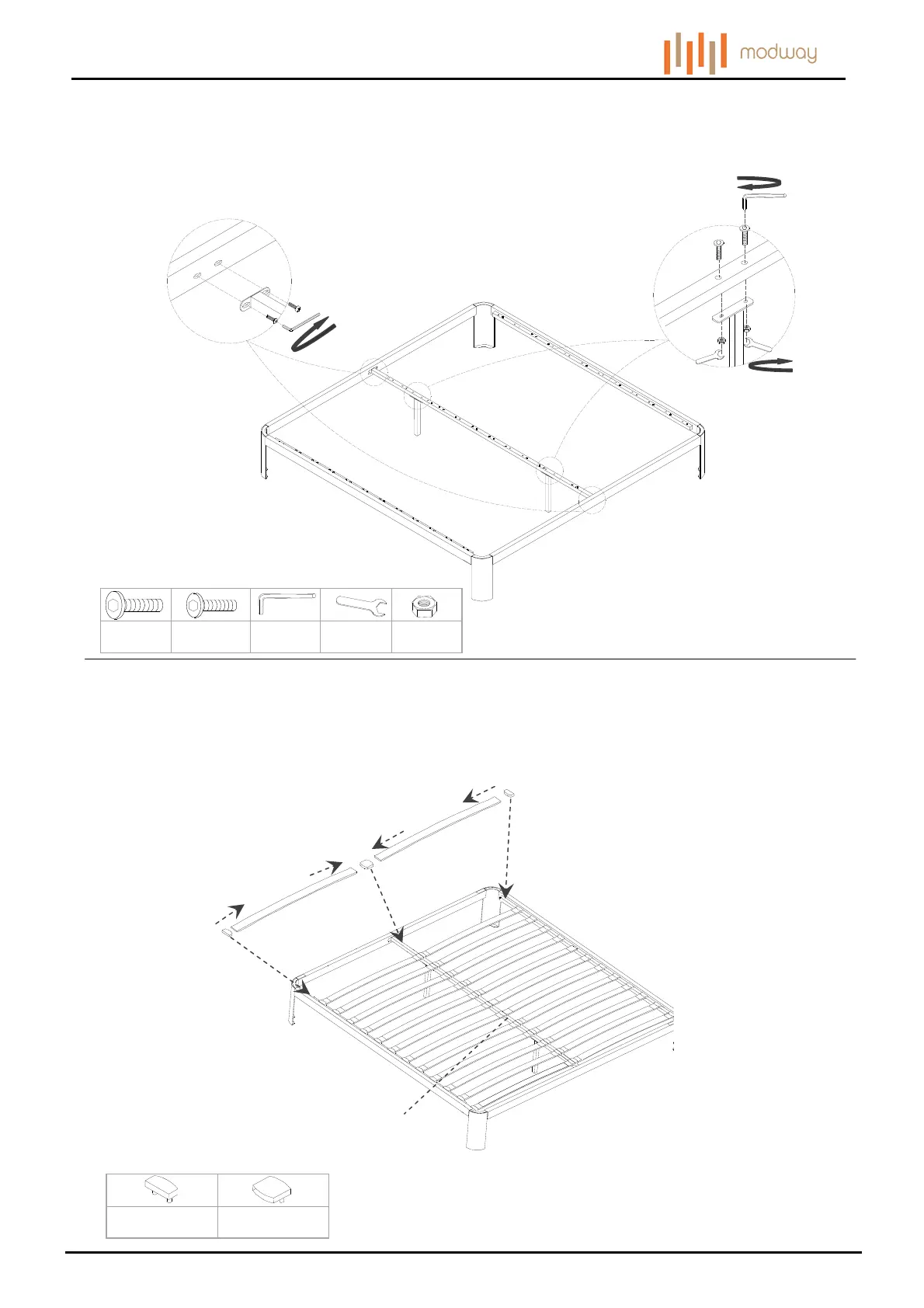 modway